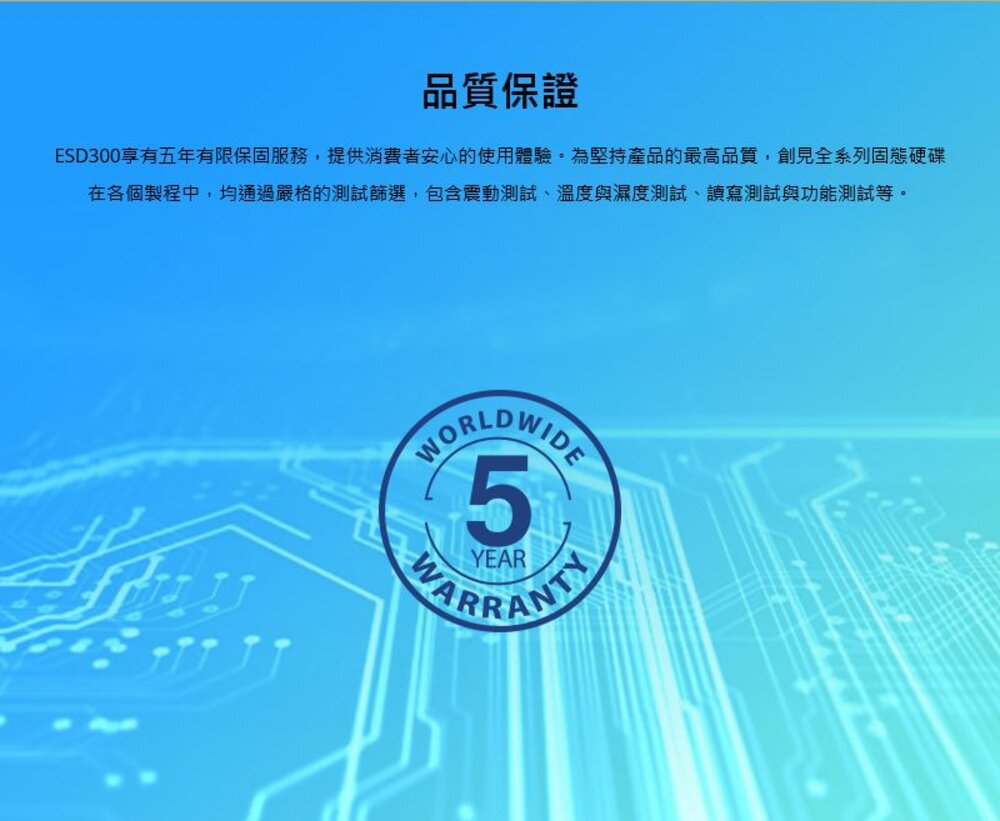 品質保證

ESD300享有五年有限保固服務，提供消費者安心的使用體驗。為堅持產品的最高品質，創見全系列固態硬碟在各個製程中，均通過嚴格的測試篩選，包含震動測試、溫度與濕度測試、讀寫測試與功能測試等。

WORLDWIDE
5
YEAR
WARRANTY